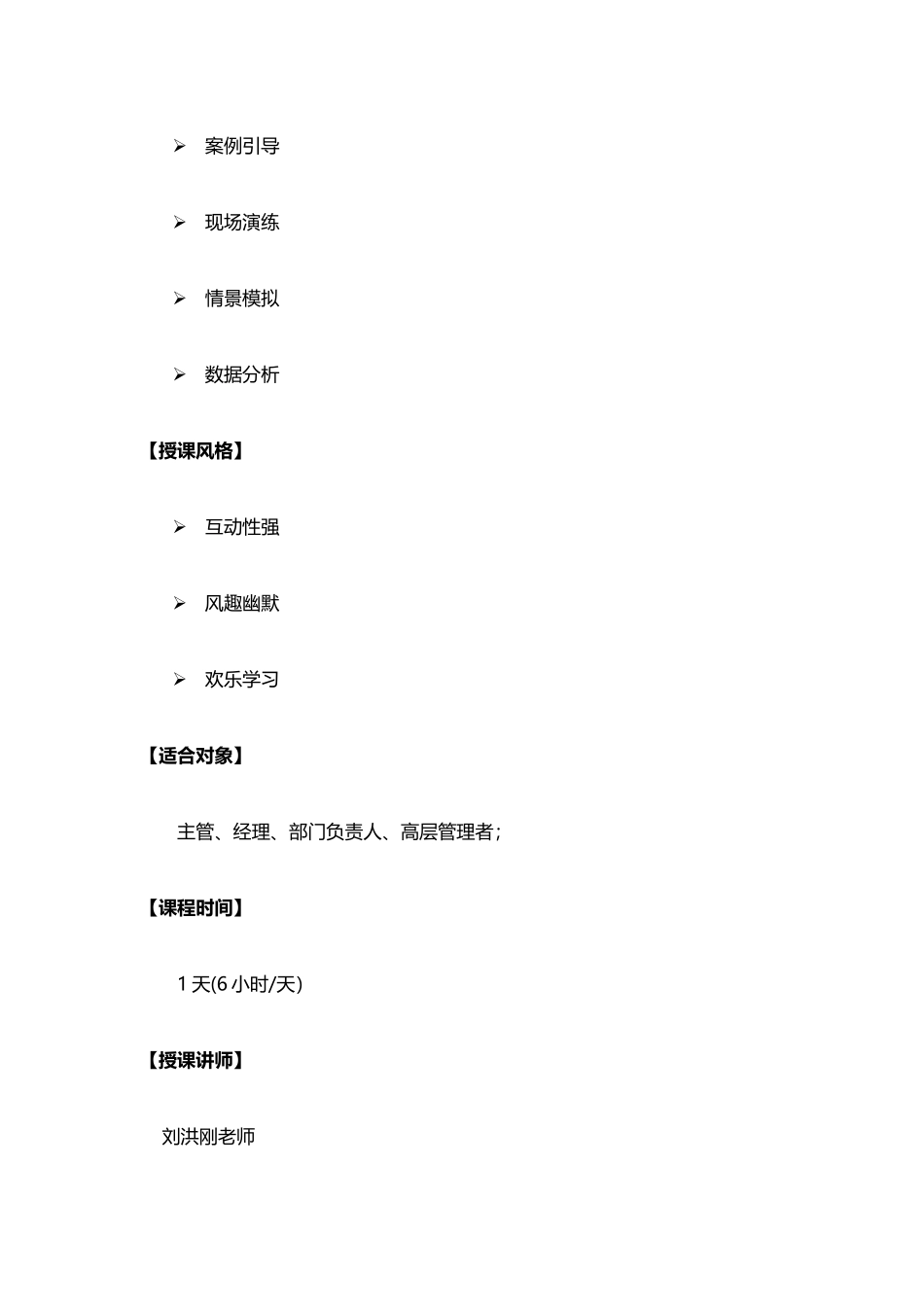 ➢ 案例引导

➢ 现场演练

➢ 情景模拟

➢ 数据分析

【授课风格】

➢ 互动性强

➢ 风趣幽默

➢ 欢乐学习

【适合对象】

主管、经理、部门负责人、高层管理者；

【课程时间】

1 天(6 小时/天)

【授课讲师】

刘洪刚老师